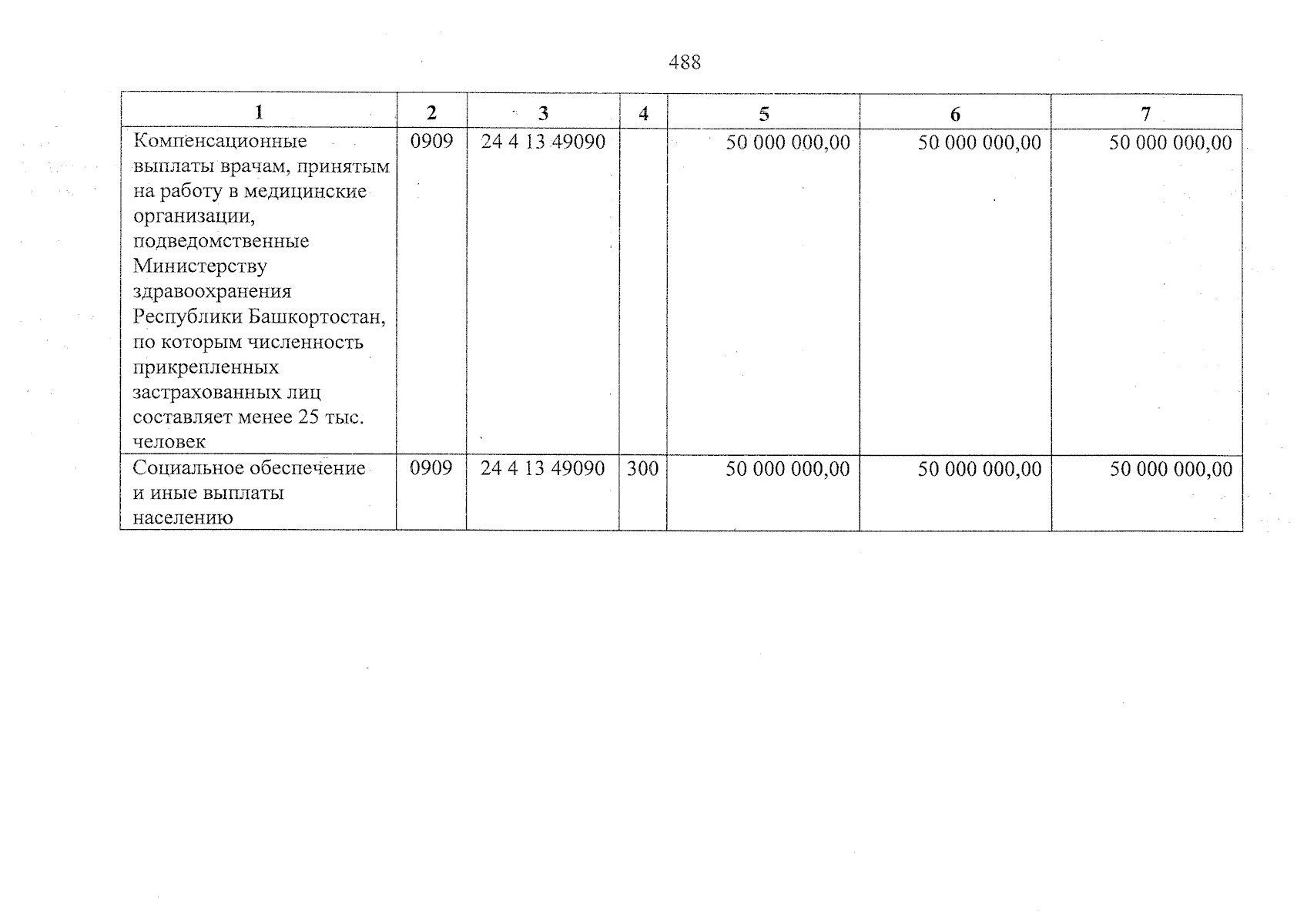 488

| 1 | 2 | 3 | 4 | 5 | 6 | 7 |
|---|---|---|---|---|---|---|
| Компенсационные выплаты врачам, принятым на работу в медицинские организации, подведомственные Министерству здравоохранения Республики Башкортостан, по которым численность прикрепленных застрахованных лиц составляет менее 25 тыс. человек | 0909 | 24 4 13 49090 | | 50 000 000,00 | 50 000 000,00 | 50 000 000,00 |
| Социальное обеспечение и иные выплаты населению | 0909 | 24 4 13 49090 | 300 | 50 000 000,00 | 50 000 000,00 | 50 000 000,00 |